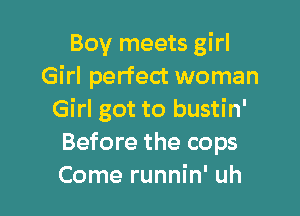 Boy meets girl
Girl perfect woman
Girl got to bustin'
Before the cops
Come runnin' uh